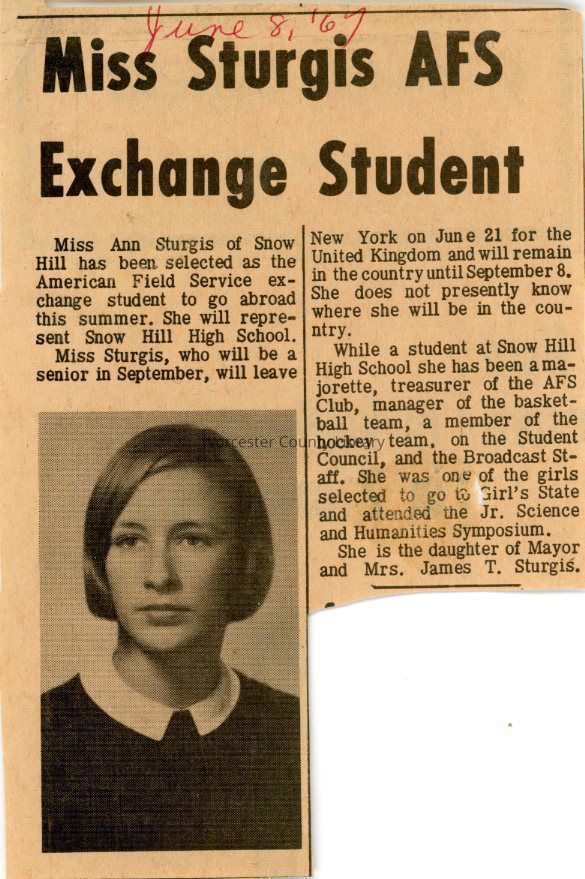 June 8, '67

Miss Sturgis AFS Exchange Student

Miss Ann Sturgis of Snow Hill has been selected as the American Field Service exchange student to go abroad this summer. She will represent Snow Hill High School.

Miss Sturgis, who will be a senior in September, will leave New York on June 21 for the United Kingdom and will remain in the country until September 8. She does not presently know where she will be in the country.

While a student at Snow Hill High School she has been a majorette, treasurer of the AFS Club, manager of the basketball team, a member of the hockey team, on the Student Council, and the Broadcast Staff. She was one of the girls selected to go to Girl's State and attended the Jr. Science and Humanities Symposium.

She is the daughter of Mayor and Mrs. James T. Sturgis.

Worcester County Library